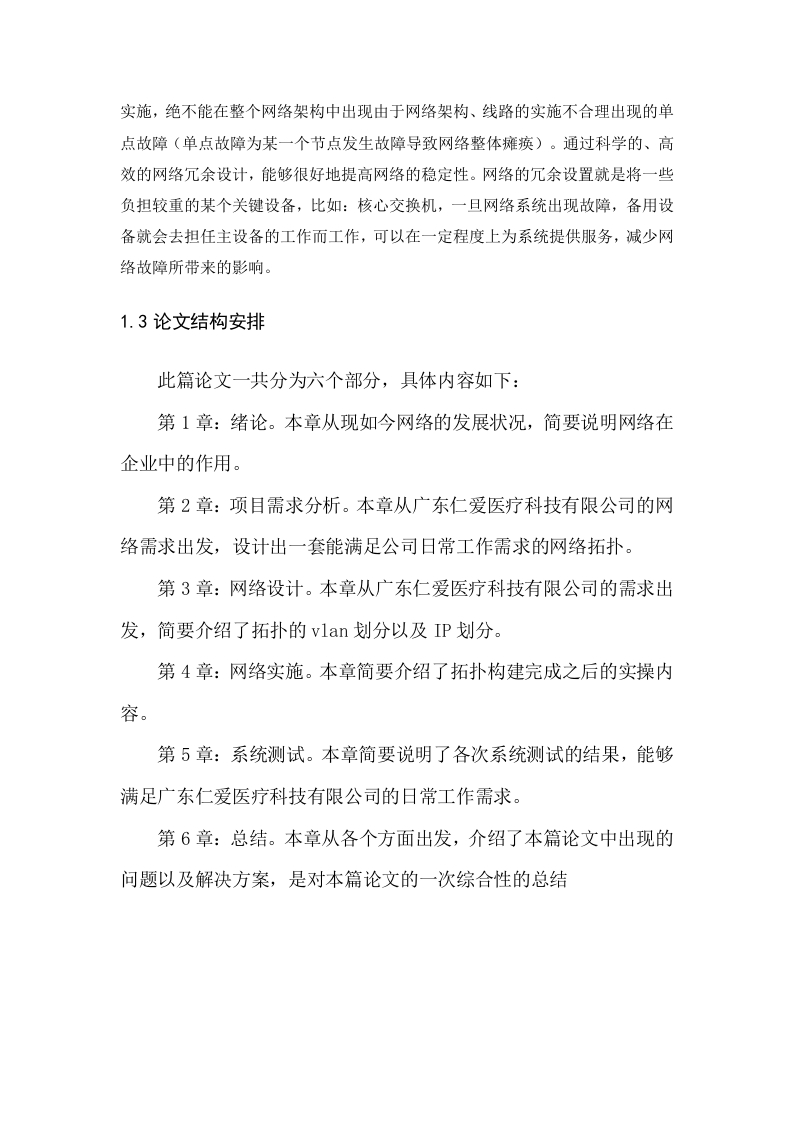 实施，绝不能在整个网络架构中出现由于网络架构、线路的实施不合理出现的单点故障（单点故障为某一个节点发生故障导致网络整体瘫痪）。通过科学的、高效的网络冗余设计，能够很好地提高网络的稳定性。网络的冗余设置就是将一些负担较重的某个关键设备，比如：核心交换机，一旦网络系统出现故障，备用设备就会去担任主设备的工作而工作，可以在一定程度上为系统提供服务，减少网络故障所带来的影响。

1.3 论文结构安排

此篇论文一共分为六个部分，具体内容如下：

第 1 章：绪论。本章从现如今网络的发展状况，简要说明网络在企业中的作用。

第 2 章：项目需求分析。本章从广东仁爱医疗科技有限公司的网络需求出发，设计出一套能满足公司日常工作需求的网络拓扑。

第 3 章：网络设计。本章从广东仁爱医疗科技有限公司的需求出发，简要介绍了拓扑的 vlan 划分以及 IP 划分。

第 4 章：网络实施。本章简要介绍了拓扑构建完成之后的实操内容。

第 5 章：系统测试。本章简要说明了各次系统测试的结果，能够满足广东仁爱医疗科技有限公司的日常工作需求。

第 6 章：总结。本章从各个方面出发，介绍了本篇论文中出现的问题以及解决方案，是对本篇论文的一次综合性的总结